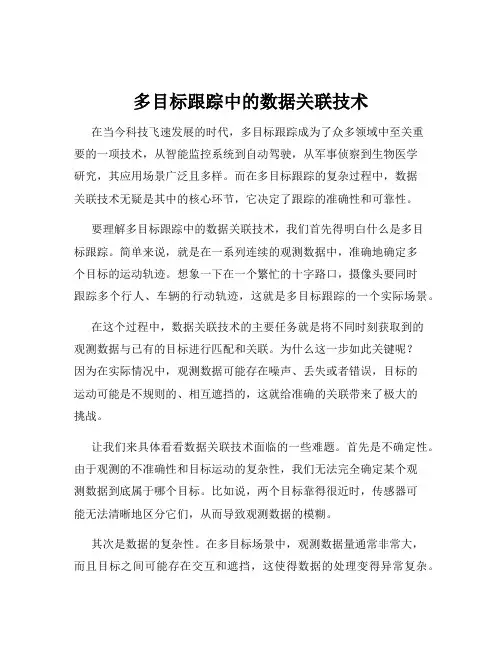 多目标跟踪中的数据关联技术

在当今科技飞速发展的时代，多目标跟踪成为了众多领域中至关重要的一项技术，从智能监控系统到自动驾驶，从军事侦察到生物医学研究，其应用场景广泛且多样。而在多目标跟踪的复杂过程中，数据关联技术无疑是其中的核心环节，它决定了跟踪的准确性和可靠性。

要理解多目标跟踪中的数据关联技术，我们首先得明白什么是多目标跟踪。简单来说，就是在一系列连续的观测数据中，准确地确定多个目标的运动轨迹。想象一下在一个繁忙的十字路口，摄像头要同时跟踪多个行人、车辆的行动轨迹，这就是多目标跟踪的一个实际场景。

在这个过程中，数据关联技术的主要任务就是将不同时刻获取到的观测数据与已有的目标进行匹配和关联。为什么这一步如此关键呢？因为在实际情况中，观测数据可能存在噪声、丢失或者错误，目标的运动可能是不规则的、相互遮挡的，这就给准确的关联带来了极大的挑战。

让我们来具体看看数据关联技术面临的一些难题。首先是不确定性。由于观测的不准确性和目标运动的复杂性，我们无法完全确定某个观测数据到底属于哪个目标。比如说，两个目标靠得很近时，传感器可能无法清晰地区分它们，从而导致观测数据的模糊。

其次是数据的复杂性。在多目标场景中，观测数据量通常非常大，而且目标之间可能存在交互和遮挡，这使得数据的处理变得异常复杂。